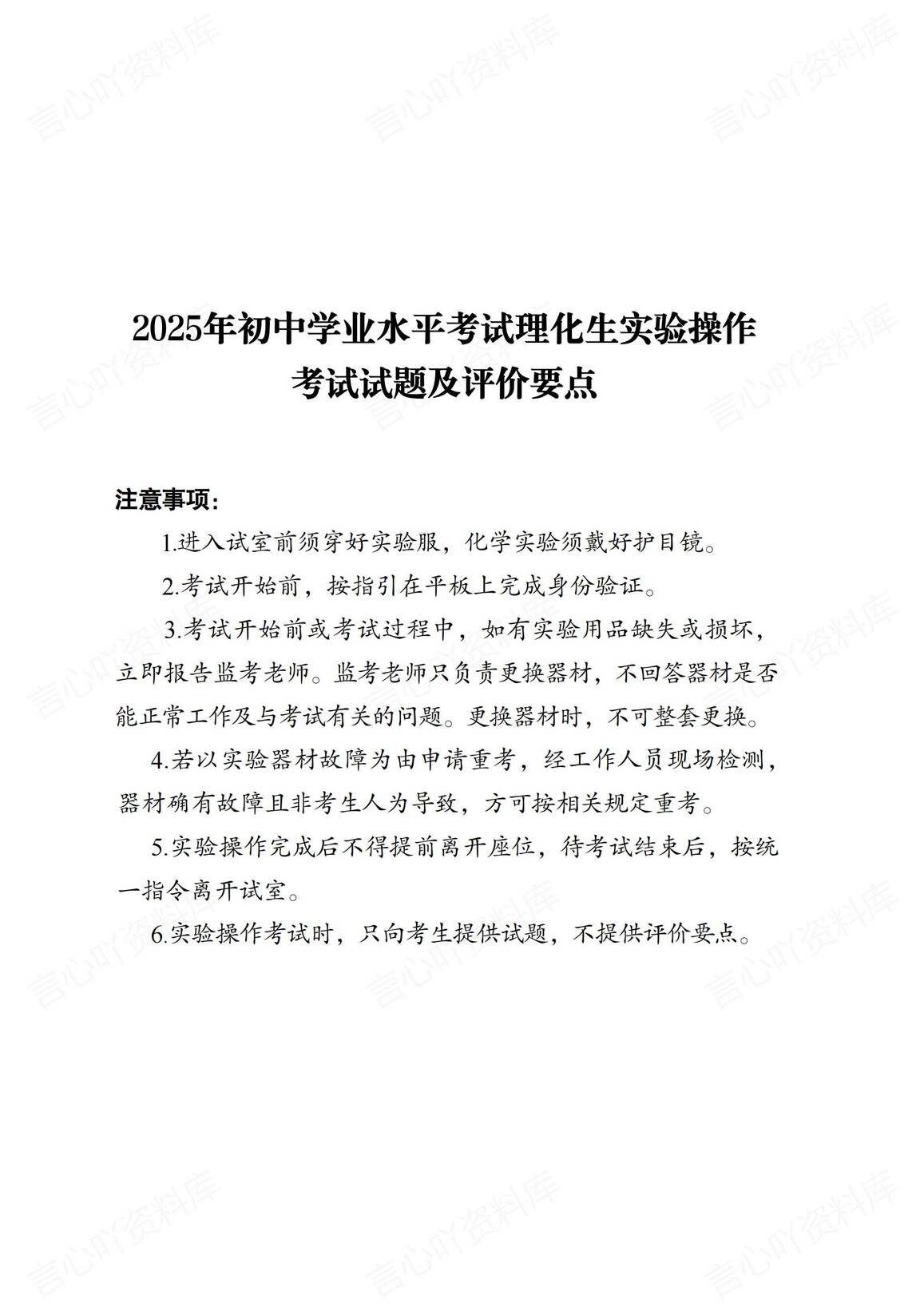 言心吖资料库

2025年初中学业水平考试理化生实验操作考试试题及评价要点

注意事项：

1.进入试室前须穿好实验服，化学实验须戴好护目镜。

2.考试开始前，按指引在平板上完成身份验证。

3.考试开始前或考试过程中，如有实验用品缺失或损坏，立即报告监考老师。监考老师只负责更换器材，不回答器材是否能正常工作及与考试有关的问题。更换器材时，不可整套更换。

4.若以实验器材故障为由申请重考，经工作人员现场检测，器材确有故障且非考生人为导致，方可按相关规定重考。

5.实验操作完成后不得提前离开座位，待考试结束后，按统一指令离开试室。

6.实验操作考试时，只向考生提供试题，不提供评价要点。